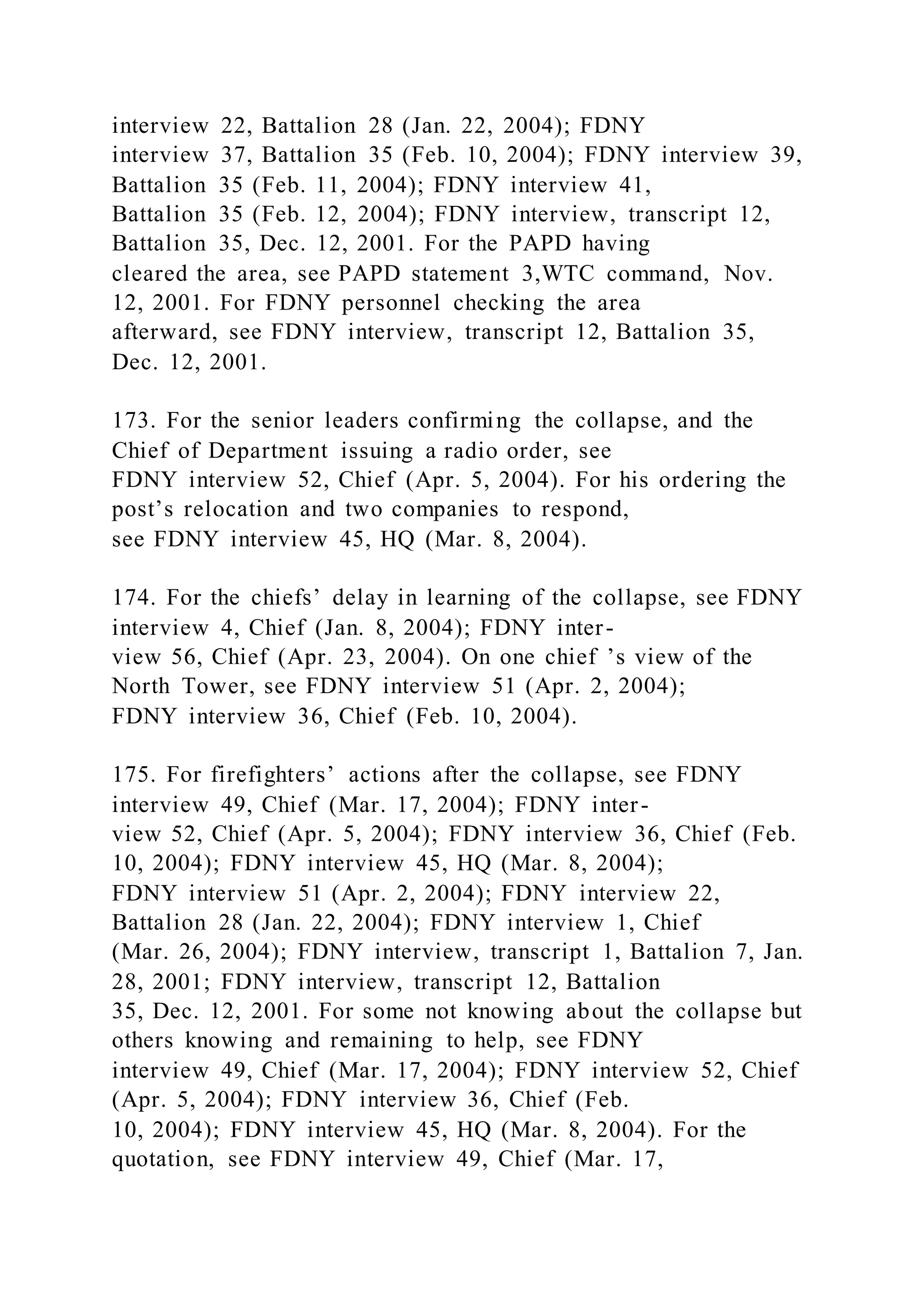 interview 22, Battalion 28 (Jan. 22, 2004); FDNY interview 37, Battalion 35 (Feb. 10, 2004); FDNY interview 39, Battalion 35 (Feb. 11, 2004); FDNY interview 41, Battalion 35 (Feb. 12, 2004); FDNY interview, transcript 12, Battalion 35, Dec. 12, 2001. For the PAPD having cleared the area, see PAPD statement 3,WTC command, Nov. 12, 2001. For FDNY personnel checking the area afterward, see FDNY interview, transcript 12, Battalion 35, Dec. 12, 2001.

173. For the senior leaders confirming the collapse, and the Chief of Department issuing a radio order, see FDNY interview 52, Chief (Apr. 5, 2004). For his ordering the post’s relocation and two companies to respond, see FDNY interview 45, HQ (Mar. 8, 2004).

174. For the chiefs’ delay in learning of the collapse, see FDNY interview 4, Chief (Jan. 8, 2004); FDNY interview 56, Chief (Apr. 23, 2004). On one chief ’s view of the North Tower, see FDNY interview 51 (Apr. 2, 2004); FDNY interview 36, Chief (Feb. 10, 2004).

175. For firefighters’ actions after the collapse, see FDNY interview 49, Chief (Mar. 17, 2004); FDNY interview 52, Chief (Apr. 5, 2004); FDNY interview 36, Chief (Feb. 10, 2004); FDNY interview 45, HQ (Mar. 8, 2004); FDNY interview 51 (Apr. 2, 2004); FDNY interview 22, Battalion 28 (Jan. 22, 2004); FDNY interview 1, Chief (Mar. 26, 2004); FDNY interview, transcript 1, Battalion 7, Jan. 28, 2001; FDNY interview, transcript 12, Battalion 35, Dec. 12, 2001. For some not knowing about the collapse but others knowing and remaining to help, see FDNY interview 49, Chief (Mar. 17, 2004); FDNY interview 52, Chief (Apr. 5, 2004); FDNY interview 36, Chief (Feb. 10, 2004); FDNY interview 45, HQ (Mar. 8, 2004). For the quotation, see FDNY interview 49, Chief (Mar. 17,